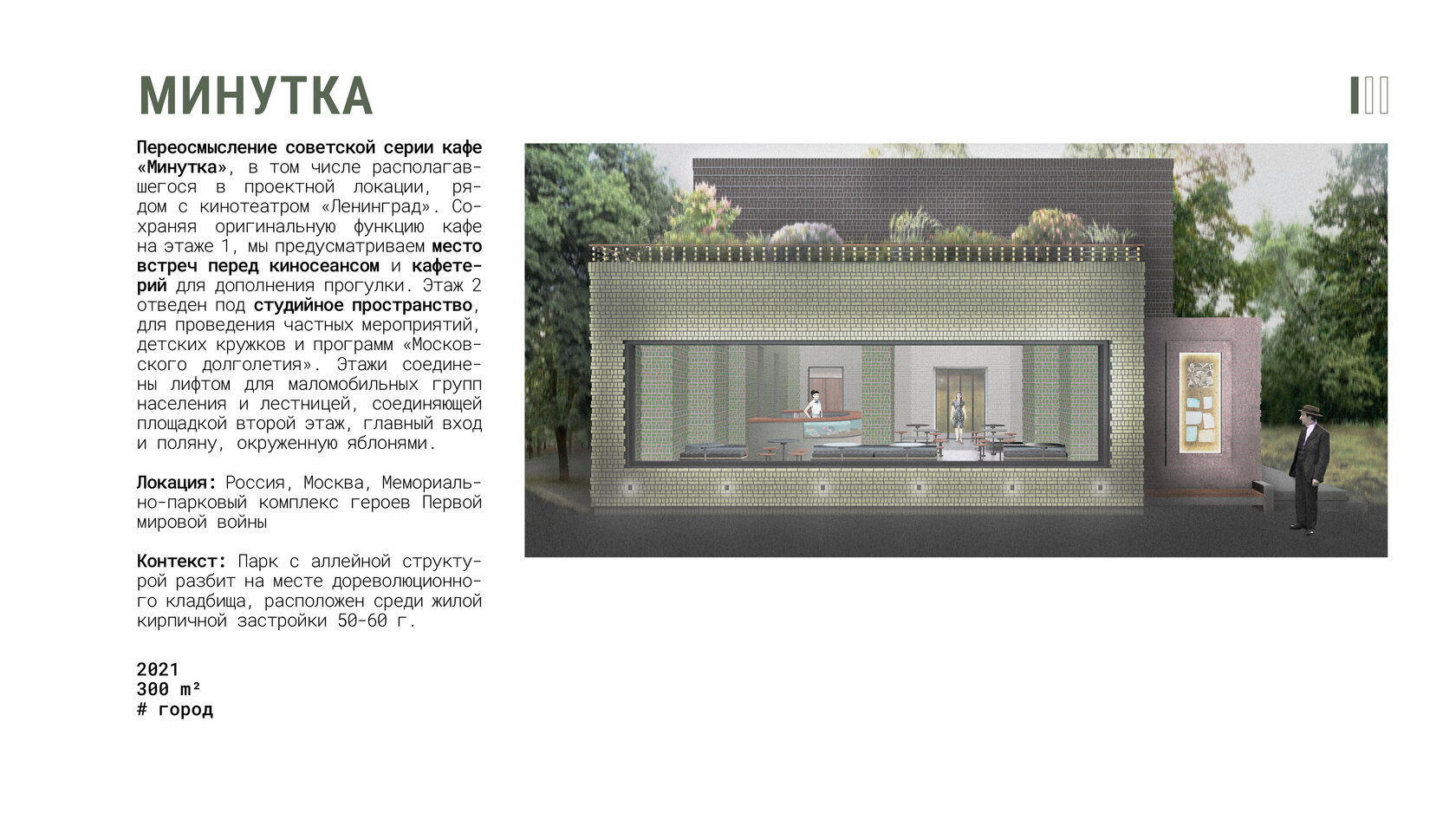 МИНУТКА

Переосмысление советской серии кафе «Минутка», в том числе располагавшегося в проектной локации, рядом с кинотеатром «Ленинград». Сохраняя оригинальную функцию кафе на этаже 1, мы предусматриваем место встреч перед киносеансом и кафетерий для дополнения прогулки. Этаж 2 отведен под студийное пространство, для проведения частных мероприятий, детских кружков и программ «Московского долголетия». Этажи соединены лифтом для маломобильных групп населения и лестницей, соединяющей площадкой второй этаж, главный вход и поляну, окруженную яблонями.

Локация: Россия, Москва, Мемориально-парковый комплекс героев Первой мировой войны

Контекст: Парк с аллейной структурой разбит на месте дореволюционного кладбища, расположен среди жилой кирпичной застройки 50-60 г.

2021
300 m²
# город